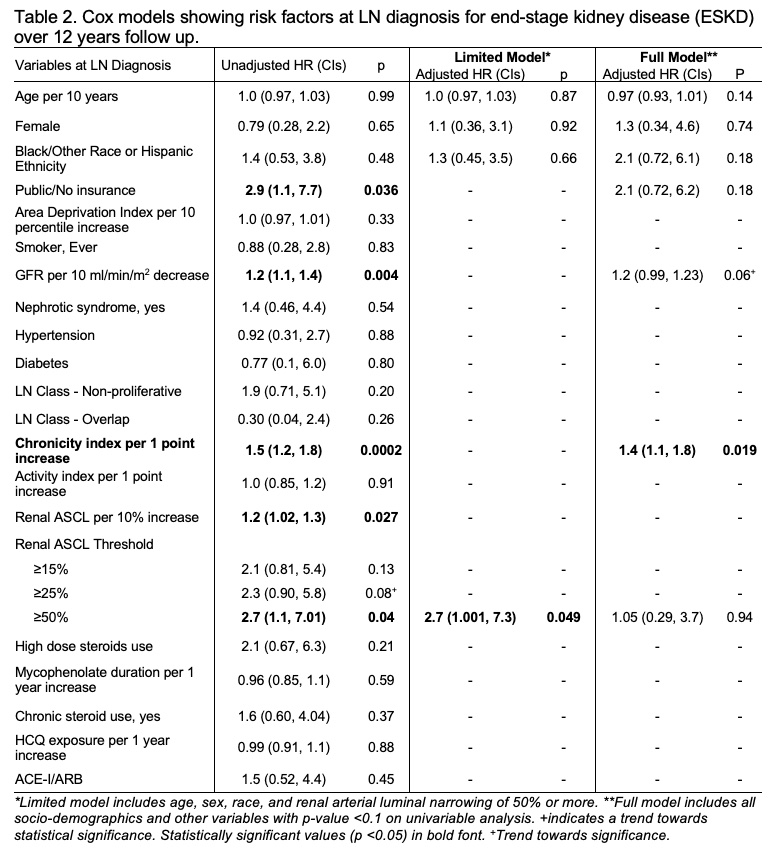 Table 2. Cox models showing risk factors at LN diagnosis for end-stage kidney disease (ESKD) over 12 years follow up.

| Variables at LN Diagnosis | Unadjusted HR (CIs) | p | Limited Model* Adjusted HR (CIs) | p | Full Model** Adjusted HR (CIs) | P |
|---|---|---|---|---|---|---|
| Age per 10 years | 1.0 (0.97, 1.03) | 0.99 | 1.0 (0.97, 1.03) | 0.87 | 0.97 (0.93, 1.01) | 0.14 |
| Female | 0.79 (0.28, 2.2) | 0.65 | 1.1 (0.36, 3.1) | 0.92 | 1.3 (0.34, 4.6) | 0.74 |
| Black/Other Race or Hispanic Ethnicity | 1.4 (0.53, 3.8) | 0.48 | 1.3 (0.45, 3.5) | 0.66 | 2.1 (0.72, 6.1) | 0.18 |
| Public/No insurance | **2.9 (1.1, 7.7)** | **0.036** | - | - | 2.1 (0.72, 6.2) | 0.18 |
| Area Deprivation Index per 10 percentile increase | 1.0 (0.97, 1.01) | 0.33 | - | - | - | - |
| Smoker, Ever | 0.88 (0.28, 2.8) | 0.83 | - | - | - | - |
| GFR per 10 ml/min/m$^2$ decrease | **1.2 (1.1, 1.4)** | **0.004** | - | - | 1.2 (0.99, 1.23) | 0.06$^+$ |
| Nephrotic syndrome, yes | 1.4 (0.46, 4.4) | 0.54 | - | - | - | - |
| Hypertension | 0.92 (0.31, 2.7) | 0.88 | - | - | - | - |
| Diabetes | 0.77 (0.1, 6.0) | 0.80 | - | - | - | - |
| LN Class - Non-proliferative | 1.9 (0.71, 5.1) | 0.20 | - | - | - | - |
| LN Class - Overlap | 0.30 (0.04, 2.4) | 0.26 | - | - | - | - |
| **Chronicity index per 1 point increase** | **1.5 (1.2, 1.8)** | **0.0002** | - | - | **1.4 (1.1, 1.8)** | **0.019** |
| Activity index per 1 point increase | 1.0 (0.85, 1.2) | 0.91 | - | - | - | - |
| Renal ASCL per 10% increase | **1.2 (1.02, 1.3)** | **0.027** | - | - | - | - |
| Renal ASCL Threshold | | | | | | |
| ≥15% | 2.1 (0.81, 5.4) | 0.13 | - | - | - | - |
| ≥25% | 2.3 (0.90, 5.8) | 0.08$^+$ | - | - | - | - |
| ≥50% | **2.7 (1.1, 7.01)** | **0.04** | **2.7 (1.001, 7.3)** | **0.049** | 1.05 (0.29, 3.7) | 0.94 |
| High dose steroids use | 2.1 (0.67, 6.3) | 0.21 | - | - | - | - |
| Mycophenolate duration per 1 year increase | 0.96 (0.85, 1.1) | 0.59 | - | - | - | - |
| Chronic steroid use, yes | 1.6 (0.60, 4.04) | 0.37 | - | - | - | - |
| HCQ exposure per 1 year increase | 0.99 (0.91, 1.1) | 0.88 | - | - | - | - |
| ACE-I/ARB | 1.5 (0.52, 4.4) | 0.45 | - | - | - | - |

*Limited model includes age, sex, race, and renal arterial luminal narrowing of 50% or more. **Full model includes all socio-demographics and other variables with p-value <0.1 on univariable analysis. +indicates a trend towards statistical significance. Statistically significant values (p <0.05) in bold font. $^+$Trend towards significance.